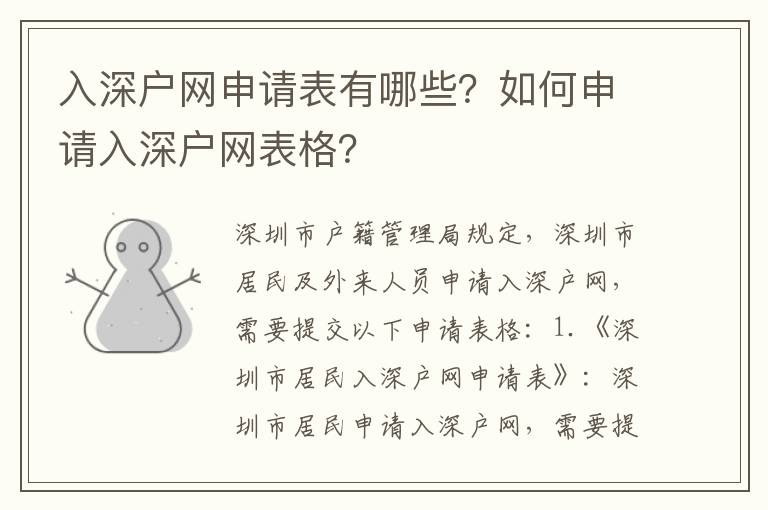 入深户网申请表有哪些？如何申请入深户网表格？

深圳市户籍管理局规定，深圳市居民及外来人员申请入深户网，需要提交以下申请表格：1.《深圳市居民入深户网申请表》：深圳市居民申请入深户网，需要提